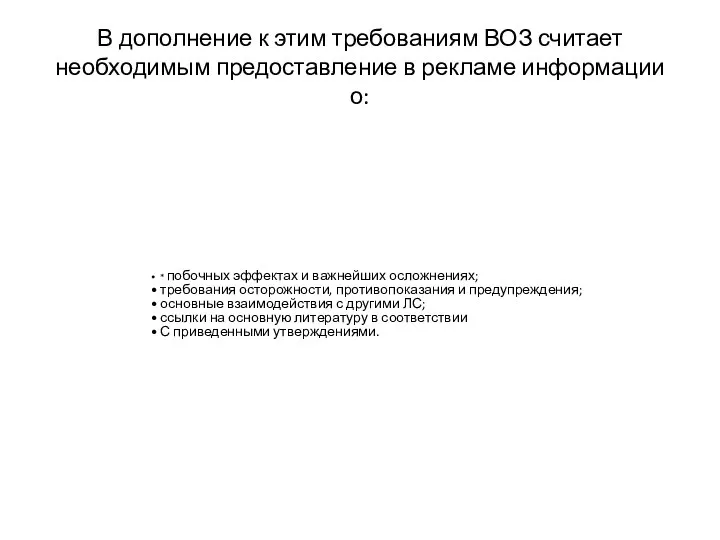 В дополнение к этим требованиям ВОЗ считает необходимым предоставление в рекламе информации о:

• * побочных эффектах и важнейших осложнениях;
• требования осторожности, противопоказания и предупреждения;
• основные взаимодействия с другими ЛС;
• ссылки на основную литературу в соответствии
• С приведенными утверждениями.